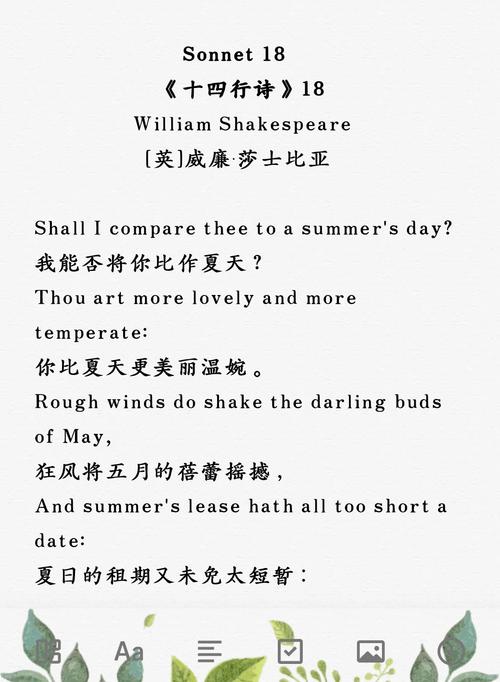 Sonnet 18
《十四行诗》18
William Shakespeare
[英]威廉·莎士比亚

Shall I compare thee to a summer's day?
我能否将你比作夏天？
Thou art more lovely and more temperate:
你比夏天更美丽温婉。
Rough winds do shake the darling buds of May,
狂风将五月的蓓蕾摇撼，
And summer's lease hath all too short a date:
夏日的租期又未免太短暂：

Aa